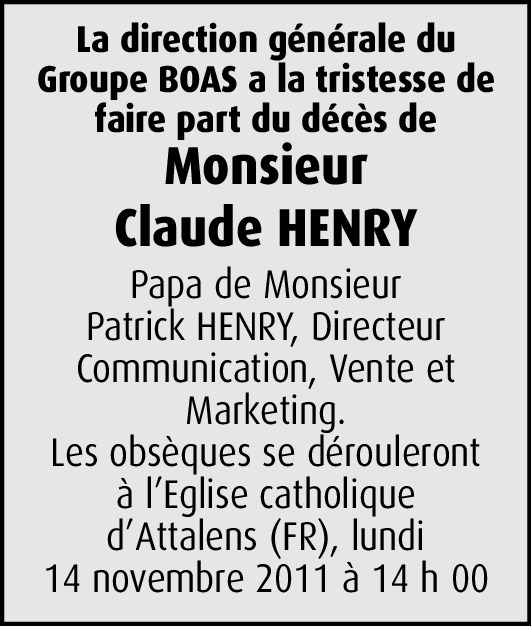 La direction générale du Groupe BOAS a la tristesse de faire part du décès de

Monsieur

Claude HENRY

Papa de Monsieur Patrick HENRY, Directeur Communication, Vente et Marketing.
Les obsèques se dérouleront à l'Eglise catholique d'Attalens (FR), lundi 14 novembre 2011 à 14 h 00